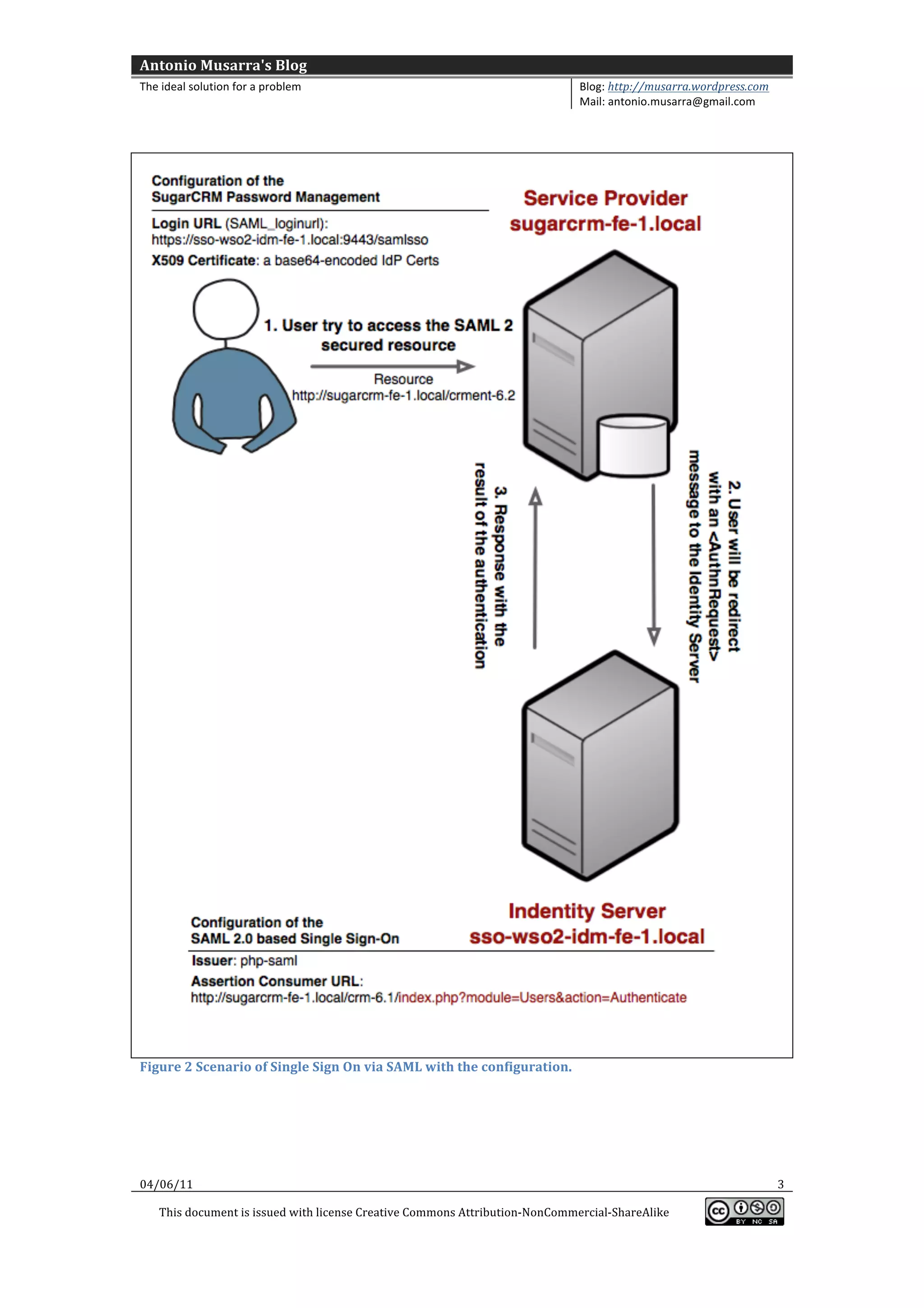 Antonio Musarra's Blog

The ideal solution for a problem

Blog: http://musarra.wordpress.com
Mail: antonio.musarra@gmail.com

Configuration of the SugarCRM Password Management

Login URL (SAML_loginurl): https://sso-wso2-idm-fe-1.local:9443/samlsso

X509 Certificate: a base64-encoded IdP Certs

Service Provider
sugarcrm-fe-1.local

1. User try to access the SAML 2 secured resource

Resource
http://sugarcrm-fe-1.local/crment-6.2

2. User will be redirect with an <AuthnRequest> message to the Identity Server

3. Response with the result of the authentication

Indentity Server
sso-wso2-idm-fe-1.local

Configuration of the SAML 2.0 based Single Sign-On

Issuer: php-saml

Assertion Consumer URL:
http://sugarcrm-fe-1.local/crm-6.1/index.php?module=Users&action=Authenticate

Figure 2 Scenario of Single Sign On via SAML with the configuration.

04/06/11

3

This document is issued with license Creative Commons Attribution-NonCommercial-ShareAlike

cc BY NC SA